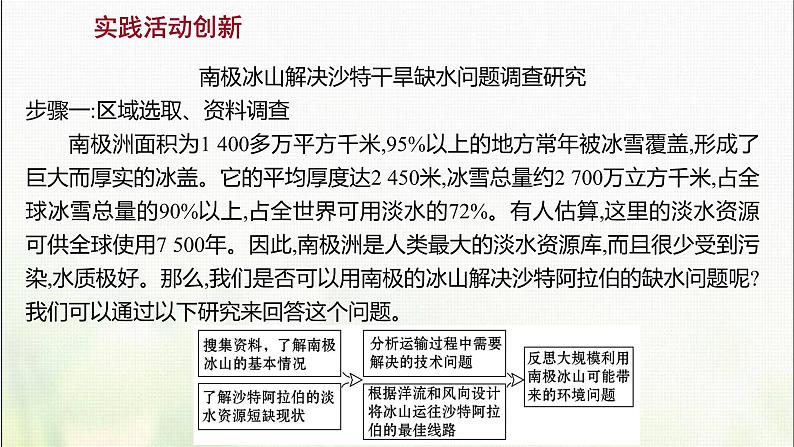 实践活动创新

南极冰山解决沙特干旱缺水问题调查研究

步骤一:区域选取、资料调查

南极洲面积为1 400多万平方千米,95%以上的地方常年被冰雪覆盖,形成了巨大而厚实的冰盖。它的平均厚度达2 450米,冰雪总量约2 700万立方千米,占全球冰雪总量的90%以上,占全世界可用淡水的72%。有人估算,这里的淡水资源可供全球使用7 500年。因此,南极洲是人类最大的淡水资源库,而且很少受到污染,水质极好。那么,我们是否可以用南极的冰山解决沙特阿拉伯的缺水问题呢?我们可以通过以下研究来回答这个问题。

搜集资料，了解南极冰山的基本情况

了解沙特阿拉伯的淡水资源短缺现状

分析运输过程中需要解决的技术问题

根据洋流和风向设计将冰山运往沙特阿拉伯的最佳线路

反思大规模利用南极冰山可能带来的环境问题